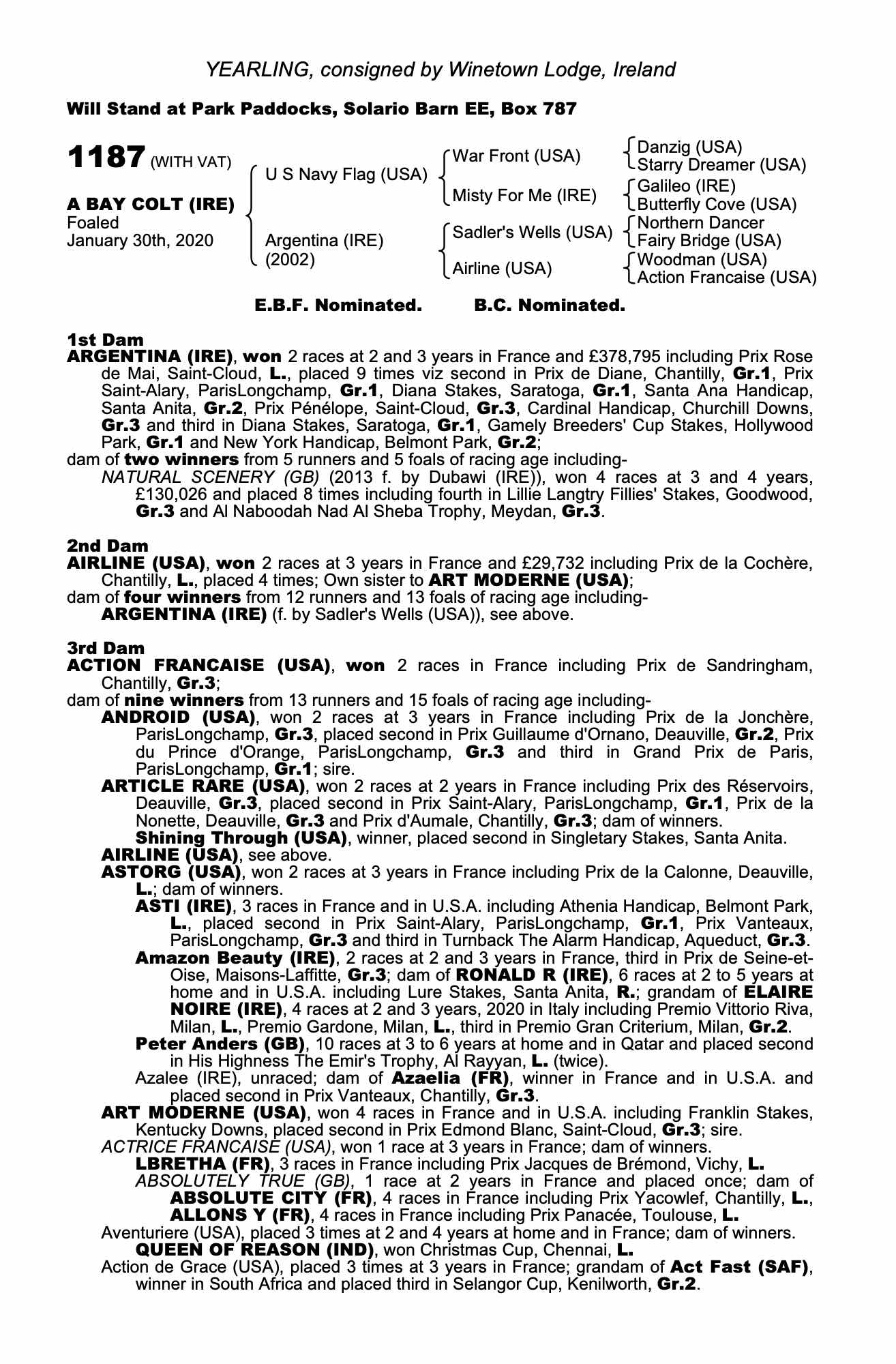 YEARLING, consigned by Winetown Lodge, Ireland

Will Stand at Park Paddocks, Solario Barn EE, Box 787

1187 (WITH VAT)

A BAY COLT (IRE)
Foaled
January 30th, 2020

U S Navy Flag (USA)
Argentina (IRE) (2002)

War Front (USA)
Misty For Me (IRE)
Sadler's Wells (USA)
Airline (USA)

Danzig (USA)
Starry Dreamer (USA)
Galileo (IRE)
Butterfly Cove (USA)
Northern Dancer
Fairy Bridge (USA)
Woodman (USA)
Action Francaise (USA)

E.B.F. Nominated. B.C. Nominated.

1st Dam
ARGENTINA (IRE), won 2 races at 2 and 3 years in France and £378,795 including Prix Rose de Mai, Saint-Cloud, L., placed 9 times viz second in Prix de Diane, Chantilly, Gr.1, Prix Saint-Alary, ParisLongchamp, Gr.1, Diana Stakes, Saratoga, Gr.1, Santa Ana Handicap, Santa Anita, Gr.2, Prix Pénélope, Saint-Cloud, Gr.3, Cardinal Handicap, Churchill Downs, Gr.3 and third in Diana Stakes, Saratoga, Gr.1, Gamely Breeders' Cup Stakes, Hollywood Park, Gr.1 and New York Handicap, Belmont Park, Gr.2;
dam of two winners from 5 runners and 5 foals of racing age including-
NATURAL SCENERY (GB) (2013 f. by Dubawi (IRE)), won 4 races at 3 and 4 years, £130,026 and placed 8 times including fourth in Lillie Langtry Fillies' Stakes, Goodwood, Gr.3 and Al Naboodah Nad Al Sheba Trophy, Meydan, Gr.3.

2nd Dam
AIRLINE (USA), won 2 races at 3 years in France and £29,732 including Prix de la Cochère, Chantilly, L., placed 4 times; Own sister to ART MODERNE (USA);
dam of four winners from 12 runners and 13 foals of racing age including-
ARGENTINA (IRE) (f. by Sadler's Wells (USA)), see above.

3rd Dam
ACTION FRANCAISE (USA), won 2 races in France including Prix de Sandringham, Chantilly, Gr.3;
dam of nine winners from 13 runners and 15 foals of racing age including-
ANDROID (USA), won 2 races at 3 years in France including Prix de la Jonchère, ParisLongchamp, Gr.3, placed second in Prix Guillaume d'Ornano, Deauville, Gr.2, Prix du Prince d'Orange, ParisLongchamp, Gr.3 and third in Grand Prix de Paris, ParisLongchamp, Gr.1; sire.
ARTICLE RARE (USA), won 2 races at 2 years in France including Prix des Réservoirs, Deauville, Gr.3, placed second in Prix Saint-Alary, ParisLongchamp, Gr.1, Prix de la Nonette, Deauville, Gr.3 and Prix d'Aumale, Chantilly, Gr.3; dam of winners.
Shining Through (USA), winner, placed second in Singletary Stakes, Santa Anita.
AIRLINE (USA), see above.
ASTORG (USA), won 2 races at 3 years in France including Prix de la Calonne, Deauville, L.; dam of winners.
ASTI (IRE), 3 races in France and in U.S.A. including Athenia Handicap, Belmont Park, L., placed second in Prix Saint-Alary, ParisLongchamp, Gr.1, Prix Vanteaux, ParisLongchamp, Gr.3 and third in Turnback The Alarm Handicap, Aqueduct, Gr.3.
Amazon Beauty (IRE), 2 races at 2 and 3 years in France, third in Prix de Seine-et-Oise, Maisons-Laffitte, Gr.3; dam of RONALD R (IRE), 6 races at 2 to 5 years at home and in U.S.A. including Lure Stakes, Santa Anita, R.; grandam of ELAIRE NOIRE (IRE), 4 races at 2 and 3 years, 2020 in Italy including Premio Vittorio Riva, Milan, L., Premio Gardone, Milan, L., third in Premio Gran Criterium, Milan, Gr.2.
Peter Anders (GB), 10 races at 3 to 6 years at home and in Qatar and placed second in His Highness The Emir's Trophy, Al Rayyan, L. (twice).
Azalee (IRE), unraced; dam of Azaelia (FR), winner in France and in U.S.A. and placed second in Prix Vanteaux, Chantilly, Gr.3.
ART MODERNE (USA), won 4 races in France and in U.S.A. including Franklin Stakes, Kentucky Downs, placed second in Prix Edmond Blanc, Saint-Cloud, Gr.3; sire.
ACTRICE FRANCAISE (USA), won 1 race at 3 years in France; dam of winners.
LBRETHA (FR), 3 races in France including Prix Jacques de Brémond, Vichy, L.
ABSOLUTELY TRUE (GB), 1 race at 2 years in France and placed once; dam of ABSOLUTE CITY (FR), 4 races in France including Prix Yacowlef, Chantilly, L., ALLONS Y (FR), 4 races in France including Prix Panacée, Toulouse, L.
Aventuriere (USA), placed 3 times at 2 and 4 years at home and in France; dam of winners.
QUEEN OF REASON (IND), won Christmas Cup, Chennai, L.
Action de Grace (USA), placed 3 times at 3 years in France; grandam of Act Fast (SAF), winner in South Africa and placed third in Selangor Cup, Kenilworth, Gr.2.